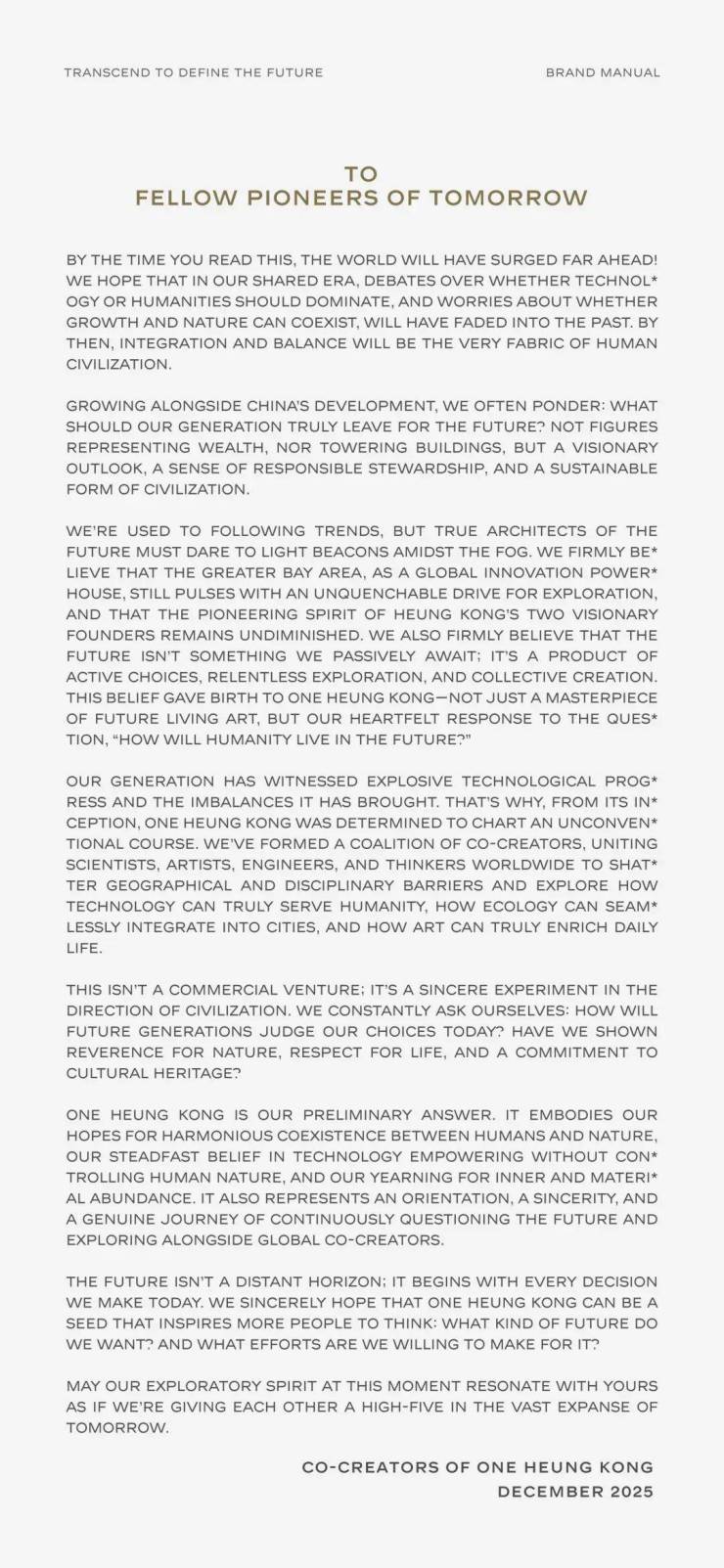 TRANSCEND TO DEFINE THE FUTURE

BRAND MANUAL

TO
FELLOW PIONEERS OF TOMORROW

BY THE TIME YOU READ THIS, THE WORLD WILL HAVE SURGED FAR AHEAD! WE HOPE THAT IN OUR SHARED ERA, DEBATES OVER WHETHER TECHNOLOGY OR HUMANITIES SHOULD DOMINATE, AND WORRIES ABOUT WHETHER GROWTH AND NATURE CAN COEXIST, WILL HAVE FADED INTO THE PAST. BY THEN, INTEGRATION AND BALANCE WILL BE THE VERY FABRIC OF HUMAN CIVILIZATION.

GROWING ALONGSIDE CHINA'S DEVELOPMENT, WE OFTEN PONDER: WHAT SHOULD OUR GENERATION TRULY LEAVE FOR THE FUTURE? NOT FIGURES REPRESENTING WEALTH, NOR TOWERING BUILDINGS, BUT A VISIONARY OUTLOOK, A SENSE OF RESPONSIBLE STEWARDSHIP, AND A SUSTAINABLE FORM OF CIVILIZATION.

WE'RE USED TO FOLLOWING TRENDS, BUT TRUE ARCHITECTS OF THE FUTURE MUST DARE TO LIGHT BEACONS AMIDST THE FOG. WE FIRMLY BELIEVE THAT THE GREATER BAY AREA, AS A GLOBAL INNOVATION POWERHOUSE, STILL PULSES WITH AN UNQUENCHABLE DRIVE FOR EXPLORATION, AND THAT THE PIONEERING SPIRIT OF HEUNG KONG'S TWO VISIONARY FOUNDERS REMAINS UNDIMINISHED. WE ALSO FIRMLY BELIEVE THAT THE FUTURE ISN'T SOMETHING WE PASSIVELY AWAIT; IT'S A PRODUCT OF ACTIVE CHOICES, RELENTLESS EXPLORATION, AND COLLECTIVE CREATION. THIS BELIEF GAVE BIRTH TO ONE HEUNG KONG—NOT JUST A MASTERPIECE OF FUTURE LIVING ART, BUT OUR HEARTFELT RESPONSE TO THE QUESTION, "HOW WILL HUMANITY LIVE IN THE FUTURE?"

OUR GENERATION HAS WITNESSED EXPLOSIVE TECHNOLOGICAL PROGRESS AND THE IMBALANCES IT HAS BROUGHT. THAT'S WHY, FROM ITS INCEPTION, ONE HEUNG KONG WAS DETERMINED TO CHART AN UNCONVENTIONAL COURSE. WE'VE FORMED A COALITION OF CO-CREATORS, UNITING SCIENTISTS, ARTISTS, ENGINEERS, AND THINKERS WORLDWIDE TO SHATTER GEOGRAPHICAL AND DISCIPLINARY BARRIERS AND EXPLORE HOW TECHNOLOGY CAN TRULY SERVE HUMANITY, HOW ECOLOGY CAN SEAMLESSLY INTEGRATE INTO CITIES, AND HOW ART CAN TRULY ENRICH DAILY LIFE.

THIS ISN'T A COMMERCIAL VENTURE; IT'S A SINCERE EXPERIMENT IN THE DIRECTION OF CIVILIZATION. WE CONSTANTLY ASK OURSELVES: HOW WILL FUTURE GENERATIONS JUDGE OUR CHOICES TODAY? HAVE WE SHOWN REVERENCE FOR NATURE, RESPECT FOR LIFE, AND A COMMITMENT TO CULTURAL HERITAGE?

ONE HEUNG KONG IS OUR PRELIMINARY ANSWER. IT EMBODIES OUR HOPES FOR HARMONIOUS COEXISTENCE BETWEEN HUMANS AND NATURE, OUR STEADFAST BELIEF IN TECHNOLOGY EMPOWERING WITHOUT CONTROLLING HUMAN NATURE, AND OUR YEARNING FOR INNER AND MATERIAL ABUNDANCE. IT ALSO REPRESENTS AN ORIENTATION, A SINCERITY, AND A GENUINE JOURNEY OF CONTINUOUSLY QUESTIONING THE FUTURE AND EXPLORING ALONGSIDE GLOBAL CO-CREATORS.

THE FUTURE ISN'T A DISTANT HORIZON; IT BEGINS WITH EVERY DECISION WE MAKE TODAY. WE SINCERELY HOPE THAT ONE HEUNG KONG CAN BE A SEED THAT INSPIRES MORE PEOPLE TO THINK: WHAT KIND OF FUTURE DO WE WANT? AND WHAT EFFORTS ARE WE WILLING TO MAKE FOR IT?

MAY OUR EXPLORATORY SPIRIT AT THIS MOMENT RESONATE WITH YOURS AS IF WE'RE GIVING EACH OTHER A HIGH-FIVE IN THE VAST EXPANSE OF TOMORROW.

CO-CREATORS OF ONE HEUNG KONG
DECEMBER 2025